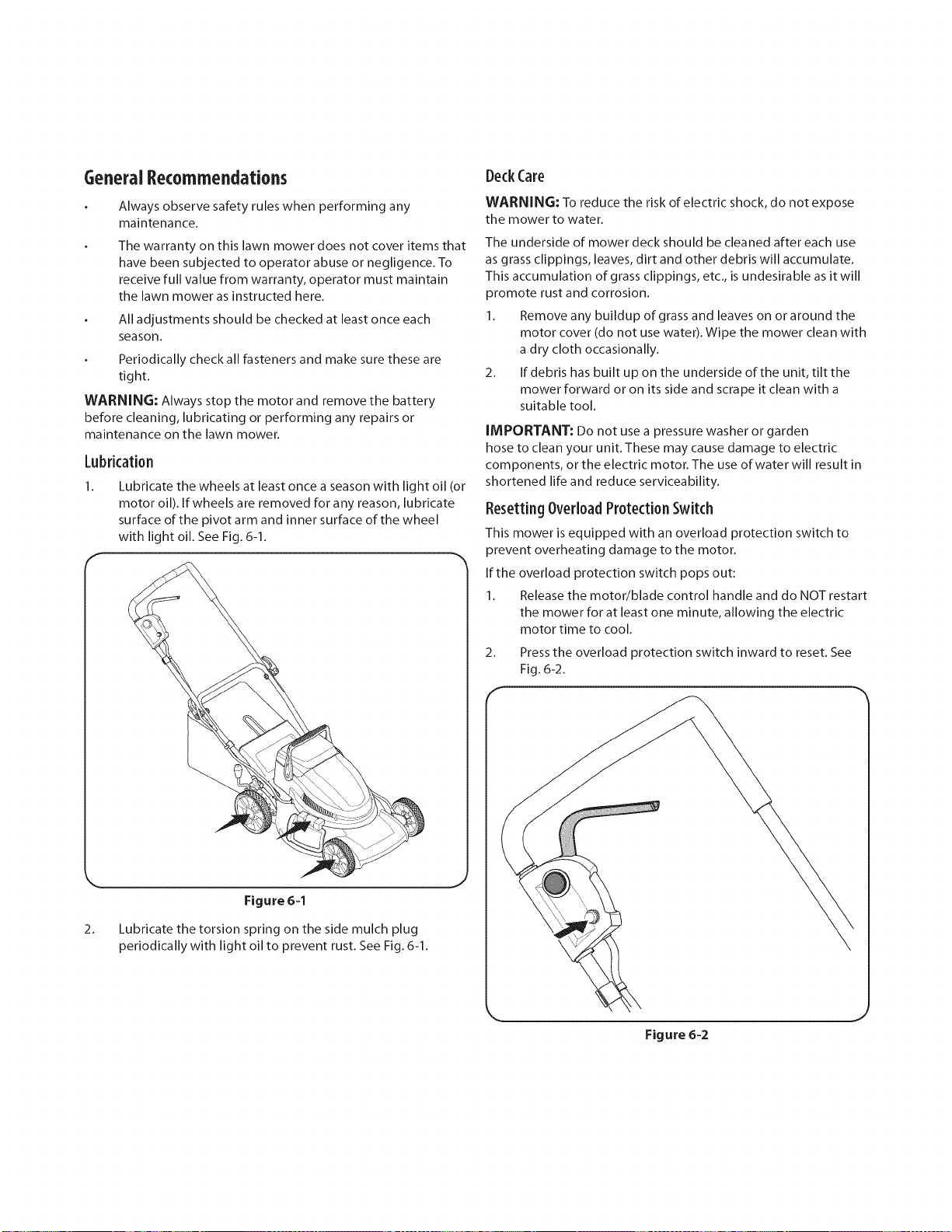 General Recommendations

• Always observe safety rules when performing any maintenance.

• The warranty on this lawn mower does not cover items that have been subjected to operator abuse or negligence. To receive full value from warranty, operator must maintain the lawn mower as instructed here.

• All adjustments should be checked at least once each season.

• Periodically check all fasteners and make sure these are tight.

WARNING: Always stop the motor and remove the battery before cleaning, lubricating or performing any repairs or maintenance on the lawn mower.

Lubrication

1. Lubricate the wheels at least once a season with light oil (or motor oil). If wheels are removed for any reason, lubricate surface of the pivot arm and inner surface of the wheel with light oil. See Fig. 6-1.

Figure 6-1

2. Lubricate the torsion spring on the side mulch plug periodically with light oil to prevent rust. See Fig. 6-1.

Deck Care

WARNING: To reduce the risk of electric shock, do not expose the mower to water.

The underside of mower deck should be cleaned after each use as grass clippings, leaves, dirt and other debris will accumulate. This accumulation of grass clippings, etc., is undesirable as it will promote rust and corrosion.

1. Remove any buildup of grass and leaves on or around the motor cover (do not use water). Wipe the mower clean with a dry cloth occasionally.

2. If debris has built up on the underside of the unit, tilt the mower forward or on its side and scrape it clean with a suitable tool.

IMPORTANT: Do not use a pressure washer or garden hose to clean your unit. These may cause damage to electric components, or the electric motor. The use of water will result in shortened life and reduce serviceability.

Resetting Overload Protection Switch

This mower is equipped with an overload protection switch to prevent overheating damage to the motor.

If the overload protection switch pops out:

1. Release the motor/blade control handle and do NOT restart the mower for at least one minute, allowing the electric motor time to cool.

2. Press the overload protection switch inward to reset. See Fig. 6-2.

Figure 6-2